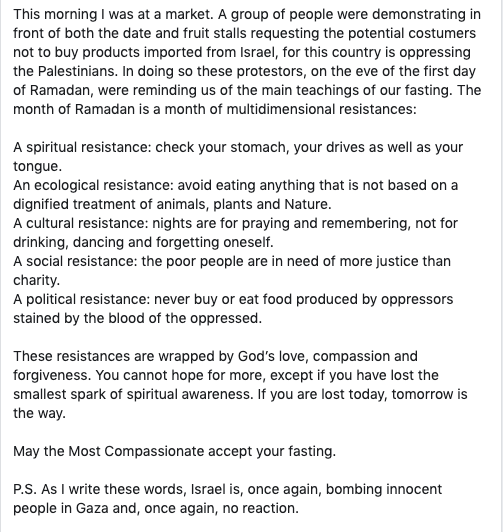 This morning I was at a market. A group of people were demonstrating in front of both the date and fruit stalls requesting the potential costumers not to buy products imported from Israel, for this country is oppressing the Palestinians. In doing so these protestors, on the eve of the first day of Ramadan, were reminding us of the main teachings of our fasting. The month of Ramadan is a month of multidimensional resistances:

A spiritual resistance: check your stomach, your drives as well as your tongue.
An ecological resistance: avoid eating anything that is not based on a dignified treatment of animals, plants and Nature.
A cultural resistance: nights are for praying and remembering, not for drinking, dancing and forgetting oneself.
A social resistance: the poor people are in need of more justice than charity.
A political resistance: never buy or eat food produced by oppressors stained by the blood of the oppressed.

These resistances are wrapped by God's love, compassion and forgiveness. You cannot hope for more, except if you have lost the smallest spark of spiritual awareness. If you are lost today, tomorrow is the way.

May the Most Compassionate accept your fasting.

P.S. As I write these words, Israel is, once again, bombing innocent people in Gaza and, once again, no reaction.